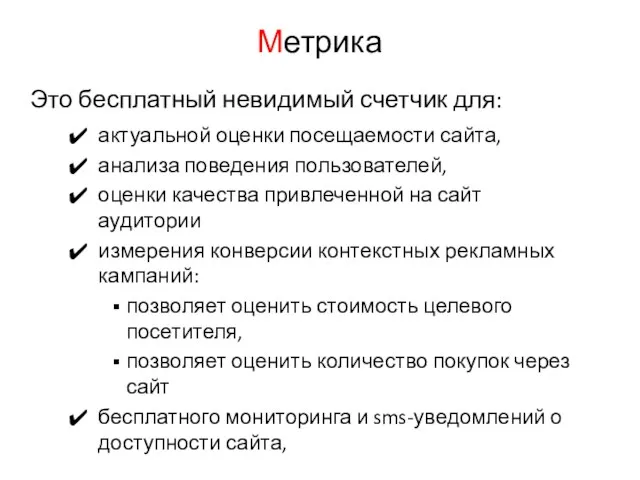 Метрика

Это бесплатный невидимый счетчик для:

✔ актуальной оценки посещаемости сайта,
✔ анализа поведения пользователей,
✔ оценки качества привлеченной на сайт аудитории
✔ измерения конверсии контекстных рекламных кампаний:
 ▪ позволяет оценить стоимость целевого посетителя,
 ▪ позволяет оценить количество покупок через сайт
✔ бесплатного мониторинга и sms-уведомлений о доступности сайта,